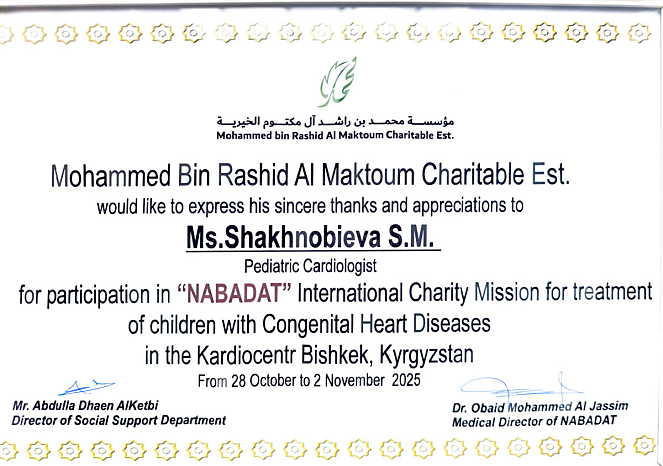 مؤسسة محمد بن راشد آل مكتوم الخيرية
Mohammed bin Rashid Al Maktoum Charitable Est.

Mohammed Bin Rashid Al Maktoum Charitable Est.

would like to express his sincere thanks and appreciations to

Ms.Shakhnobieva S.M.

Pediatric Cardiologist

for participation in "NABADAT" International Charity Mission for treatment of children with Congenital Heart Diseases in the Kardiocentr Bishkek, Kyrgyzstan

From 28 October to 2 November 2025

Mr. Abdulla Dhaen AlKetbi
Director of Social Support Department

Dr. Obaid Mohammed Al Jassim
Medical Director of NABADAT